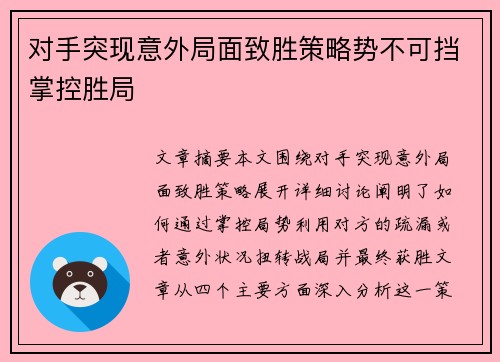 对手突现意外局面致胜策略势不可挡掌控胜局

文章摘要本文围绕对手突现意外局面致胜策略展开详细讨论阐明了如何通过掌控局势利用对方的疏漏或者意外状况扭转战局并最终获胜文章从四个主要方面深入分析这一策